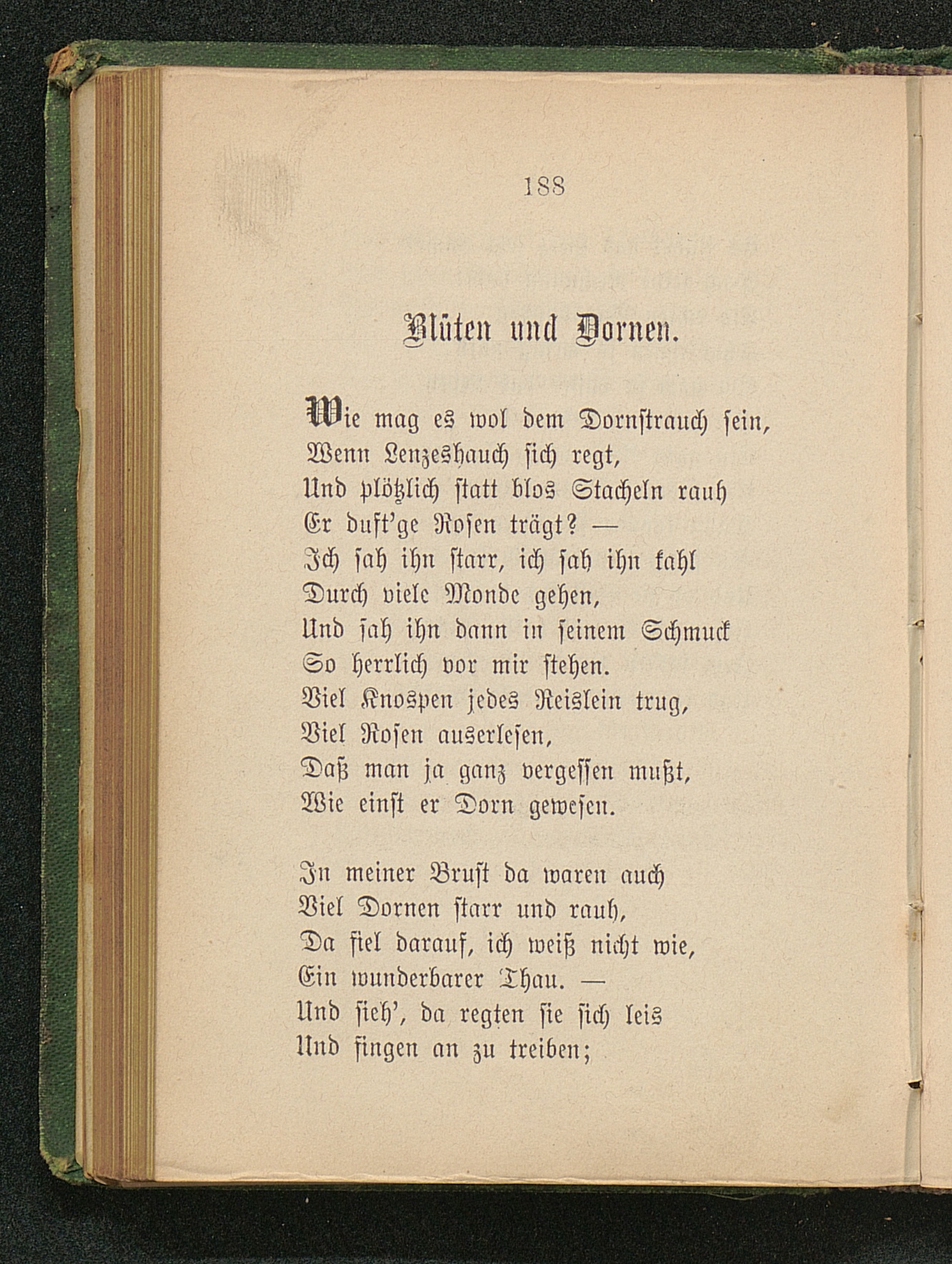 188

Blüten und Dornen.

Wie mag es wol dem Dornstrauch sein,
Wenn Lenzeshauch sich regt,
Und plötzlich statt blos Stacheln rauh
Er duft'ge Rosen trägt? —
Ich sah ihn starr, ich sah ihn kahl
Durch viele Monde gehen,
Und sah ihn dann in seinem Schmuck
So herrlich vor mir stehen.
Viel Knospen jedes Reislein trug,
Viel Rosen auserlesen,
Daß man ja ganz vergessen mußt,
Wie einst er Dorn gewesen.

In meiner Brust da waren auch
Viel Dornen starr und rauh,
Da fiel darauf, ich weiß nicht wie,
Ein wunderbarer Thau. —
Und sieh', da regten sie sich leis
Und fingen an zu treiben;